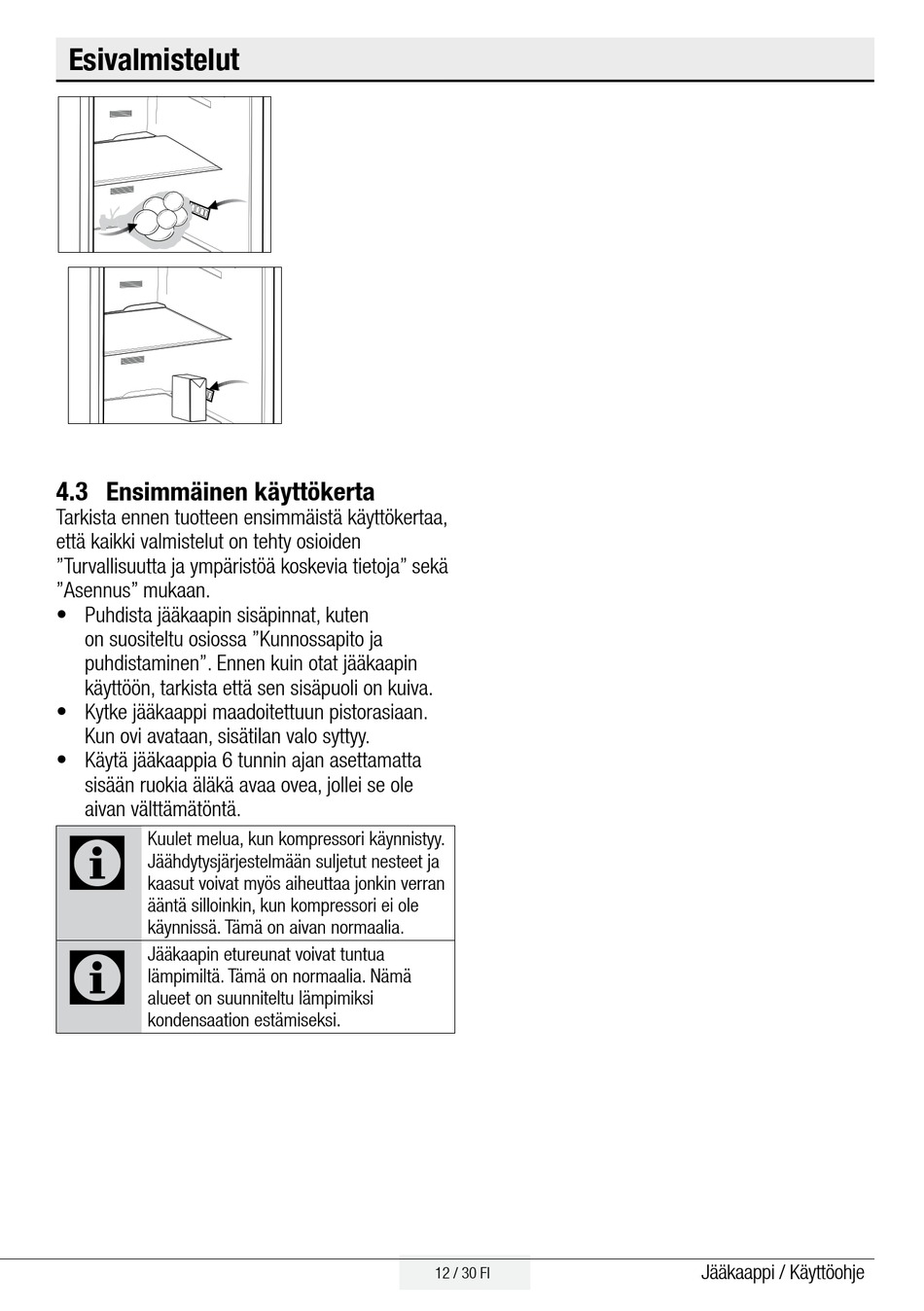 Esivalmistelut

4.3 Ensimmäinen käyttökerta
Tarkista ennen tuotteen ensimmäistä käyttökertaa, että kaikki valmistelut on tehty osioiden ”Turvallisuutta ja ympäristöä koskevia tietoja” sekä ”Asennus” mukaan.

• Puhdista jääkaapin sisäpinnat, kuten on suositeltu osiossa ”Kunnossapito ja puhdistaminen”. Ennen kuin otat jääkaapin käyttöön, tarkista että sen sisäpuoli on kuiva.
• Kytke jääkaappi maadoitettuun pistorasiaan. Kun ovi avataan, sisätilan valo syttyy.
• Käytä jääkaappia 6 tunnin ajan asettamatta sisään ruokia äläkä avaa ovea, jollei se ole aivan välttämätöntä.

Kuulet melua, kun kompressori käynnistyy. Jäähdytysjärjestelmään suljetut nesteet ja kaasut voivat myös aiheuttaa jonkin verran ääntä silloinkin, kun kompressori ei ole käynnissä. Tämä on aivan normaalia.

Jääkaapin etureunat voivat tuntua lämpimiltä. Tämä on normaalia. Nämä alueet on suunniteltu lämpimiksi kondensaation estämiseksi.

12 / 30 FI
Jääkaappi / Käyttöohje